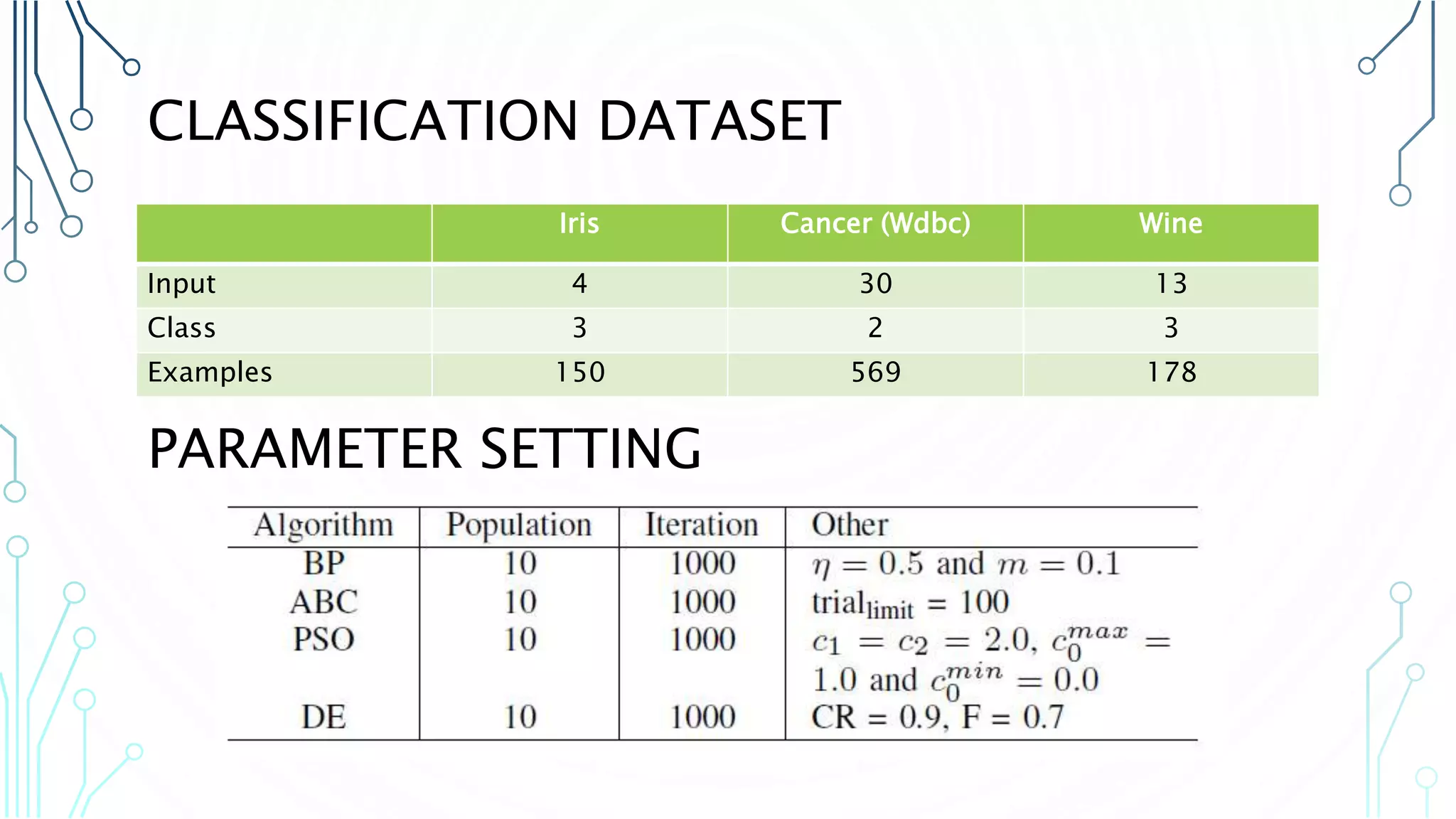 CLASSIFICATION DATASET

| | Iris | Cancer (Wdbc) | Wine |
|---|---|---|---|
| Input | 4 | 30 | 13 |
| Class | 3 | 2 | 3 |
| Examples | 150 | 569 | 178 |

PARAMETER SETTING

| Algorithm | Population | Iteration | Other |
|---|---|---|---|
| BP | 10 | 1000 | $\eta = 0.5$ and $m = 0.1$ |
| ABC | 10 | 1000 | $\text{trial}_{\text{limit}} = 100$ |
| PSO | 10 | 1000 | $c_1 = c_2 = 2.0$, $c_0^{max} = 1.0$ and $c_0^{min} = 0.0$ |
| DE | 10 | 1000 | CR = 0.9, F = 0.7 |